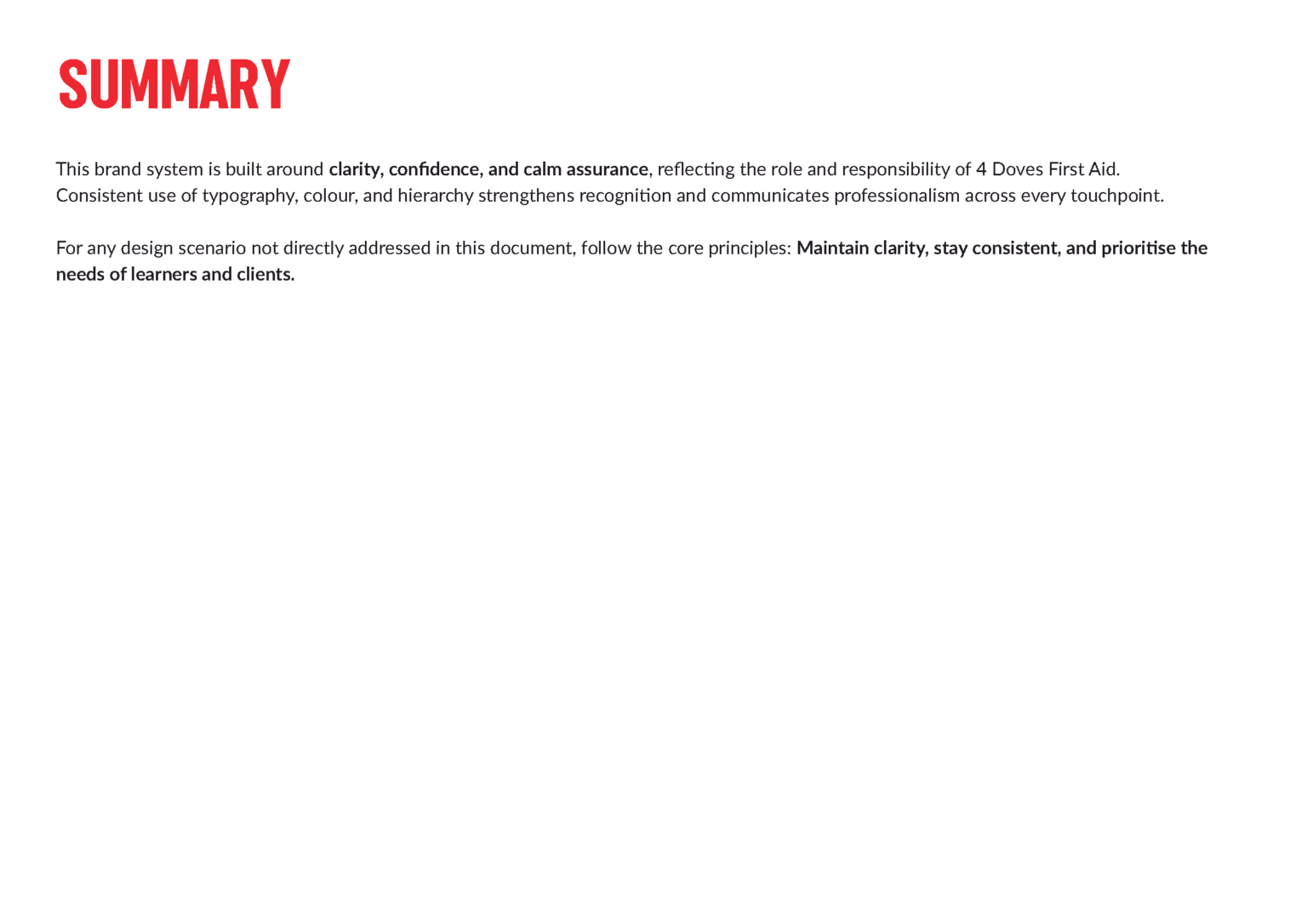 SUMMARY

This brand system is built around clarity, confidence, and calm assurance, reflecting the role and responsibility of 4 Doves First Aid. Consistent use of typography, colour, and hierarchy strengthens recognition and communicates professionalism across every touchpoint.

For any design scenario not directly addressed in this document, follow the core principles: Maintain clarity, stay consistent, and prioritise the needs of learners and clients.